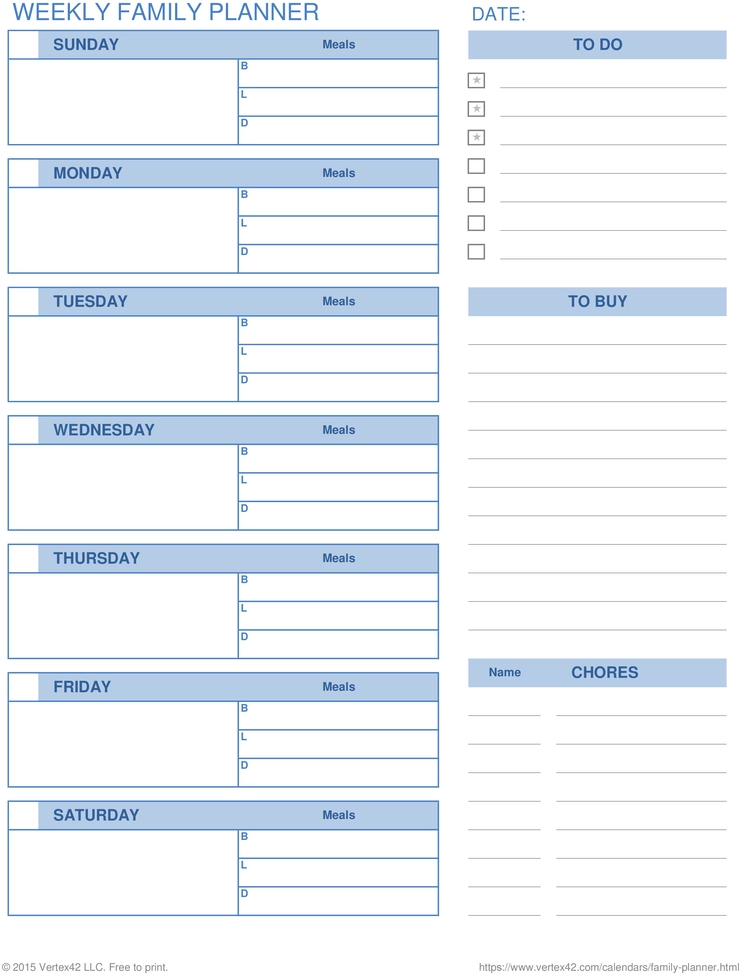 WEEKLY FAMILY PLANNER

DATE:

SUNDAY
Meals
B
L
D

MONDAY
Meals
B
L
D

TUESDAY
Meals
B
L
D

WEDNESDAY
Meals
B
L
D

THURSDAY
Meals
B
L
D

FRIDAY
Meals
B
L
D

SATURDAY
Meals
B
L
D

TO DO

TO BUY

Name
CHORES

© 2015 Vertex42 LLC. Free to print.

https://www.vertex42.com/calendars/family-planner.html